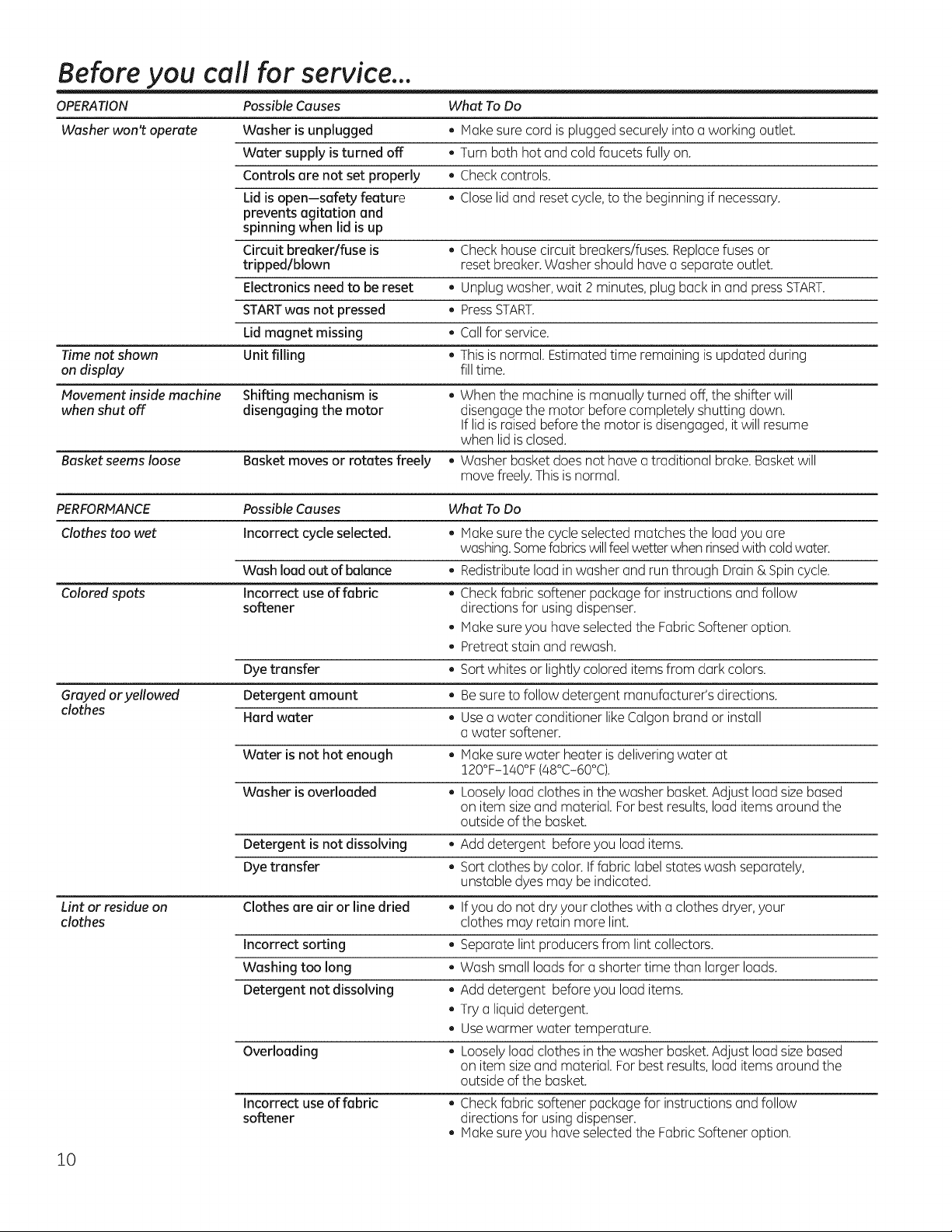 Before you call for service...

| OPERATION | Possible Causes | What To Do |
|---|---|---|
| Washer won't operate | Washer is unplugged | • Make sure cord is plugged securely into a working outlet. |
| | Water supply is turned off | • Turn both hot and cold faucets fully on. |
| | Controls are not set properly | • Check controls. |
| | Lid is open—safety feature prevents agitation and spinning when lid is up | • Close lid and reset cycle, to the beginning if necessary. |
| | Circuit breaker/fuse is tripped/blown | • Check house circuit breakers/fuses. Replace fuses or reset breaker. Washer should have a separate outlet. |
| | Electronics need to be reset | • Unplug washer, wait 2 minutes, plug back in and press START. |
| | START was not pressed | • Press START. |
| | Lid magnet missing | • Call for service. |
| Time not shown on display | Unit filling | • This is normal. Estimated time remaining is updated during fill time. |
| Movement inside machine when shut off | Shifting mechanism is disengaging the motor | • When the machine is manually turned off, the shifter will disengage the motor before completely shutting down. If lid is raised before the motor is disengaged, it will resume when lid is closed. |
| Basket seems loose | Basket moves or rotates freely | • Washer basket does not have a traditional brake. Basket will move freely. This is normal. |

| PERFORMANCE | Possible Causes | What To Do |
|---|---|---|
| Clothes too wet | Incorrect cycle selected. | • Make sure the cycle selected matches the load you are washing. Some fabrics will feel wetter when rinsed with cold water. |
| | Wash load out of balance | • Redistribute load in washer and run through Drain & Spin cycle. |
| Colored spots | Incorrect use of fabric softener | • Check fabric softener package for instructions and follow directions for using dispenser. • Make sure you have selected the Fabric Softener option. • Pretreat stain and rewash. |
| | Dye transfer | • Sort whites or lightly colored items from dark colors. |
| Grayed or yellowed clothes | Detergent amount | • Be sure to follow detergent manufacturer's directions. |
| | Hard water | • Use a water conditioner like Calgon brand or install a water softener. |
| | Water is not hot enough | • Make sure water heater is delivering water at 120°F-140°F (48°C-60°C). |
| | Washer is overloaded | • Loosely load clothes in the washer basket. Adjust load size based on item size and material. For best results, load items around the outside of the basket. |
| | Detergent is not dissolving | • Add detergent before you load items. |
| | Dye transfer | • Sort clothes by color. If fabric label states wash separately, unstable dyes may be indicated. |
| Lint or residue on clothes | Clothes are air or line dried | • If you do not dry your clothes with a clothes dryer, your clothes may retain more lint. |
| | Incorrect sorting | • Separate lint producers from lint collectors. |
| | Washing too long | • Wash small loads for a shorter time than larger loads. |
| | Detergent not dissolving | • Add detergent before you load items. • Try a liquid detergent. • Use warmer water temperature. |
| | Overloading | • Loosely load clothes in the washer basket. Adjust load size based on item size and material. For best results, load items around the outside of the basket. |
| | Incorrect use of fabric softener | • Check fabric softener package for instructions and follow directions for using dispenser. • Make sure you have selected the Fabric Softener option. |

10